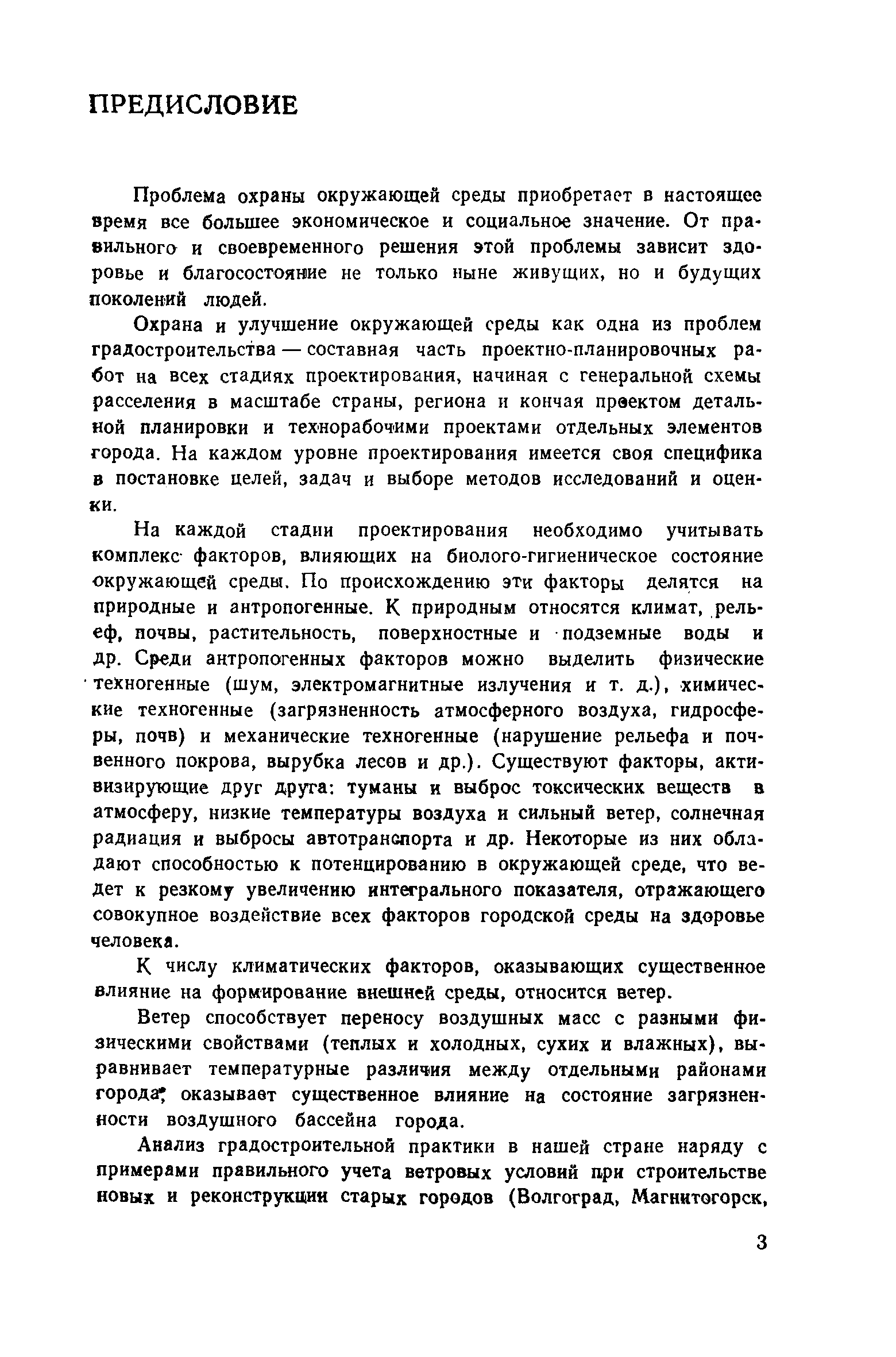 ПРЕДИСЛОВИЕ

Проблема охраны окружающей среды приобретает в настоящее время все большее экономическое и социальное значение. От правильного и своевременного решения этой проблемы зависит здоровье и благосостояние не только ныне живущих, но и будущих поколений людей.

Охрана и улучшение окружающей среды как одна из проблем градостроительства — составная часть проектно-планировочных работ на всех стадиях проектирования, начиная с генеральной схемы расселения в масштабе страны, региона и кончая проектом детальной планировки и технорабочими проектами отдельных элементов города. На каждом уровне проектирования имеется своя специфика в постановке целей, задач и выборе методов исследований и оценки.

На каждой стадии проектирования необходимо учитывать комплекс факторов, влияющих на биолого-гигиеническое состояние окружающей среды. По происхождению эти факторы делятся на природные и антропогенные. К природным относятся климат, рельеф, почвы, растительность, поверхностные и подземные воды и др. Среди антропогенных факторов можно выделить физические техногенные (шум, электромагнитные излучения и т. д.), химические техногенные (загрязненность атмосферного воздуха, гидросферы, почв) и механические техногенные (нарушение рельефа и почвенного покрова, вырубка лесов и др.). Существуют факторы, активизирующие друг друга: туманы и выброс токсических веществ в атмосферу, низкие температуры воздуха и сильный ветер, солнечная радиация и выбросы автотранспорта и др. Некоторые из них обладают способностью к потенцированию в окружающей среде, что ведет к резкому увеличению интегрального показателя, отражающего совокупное воздействие всех факторов городской среды на здоровье человека.

К числу климатических факторов, оказывающих существенное влияние на формирование внешней среды, относится ветер.

Ветер способствует переносу воздушных масс с разными физическими свойствами (теплых и холодных, сухих и влажных), выравнивает температурные различия между отдельными районами города, оказывает существенное влияние на состояние загрязненности воздушного бассейна города.

Анализ градостроительной практики в нашей стране наряду с примерами правильного учета ветровых условий при строительстве новых и реконструкции старых городов (Волгоград, Магнитогорск,

3